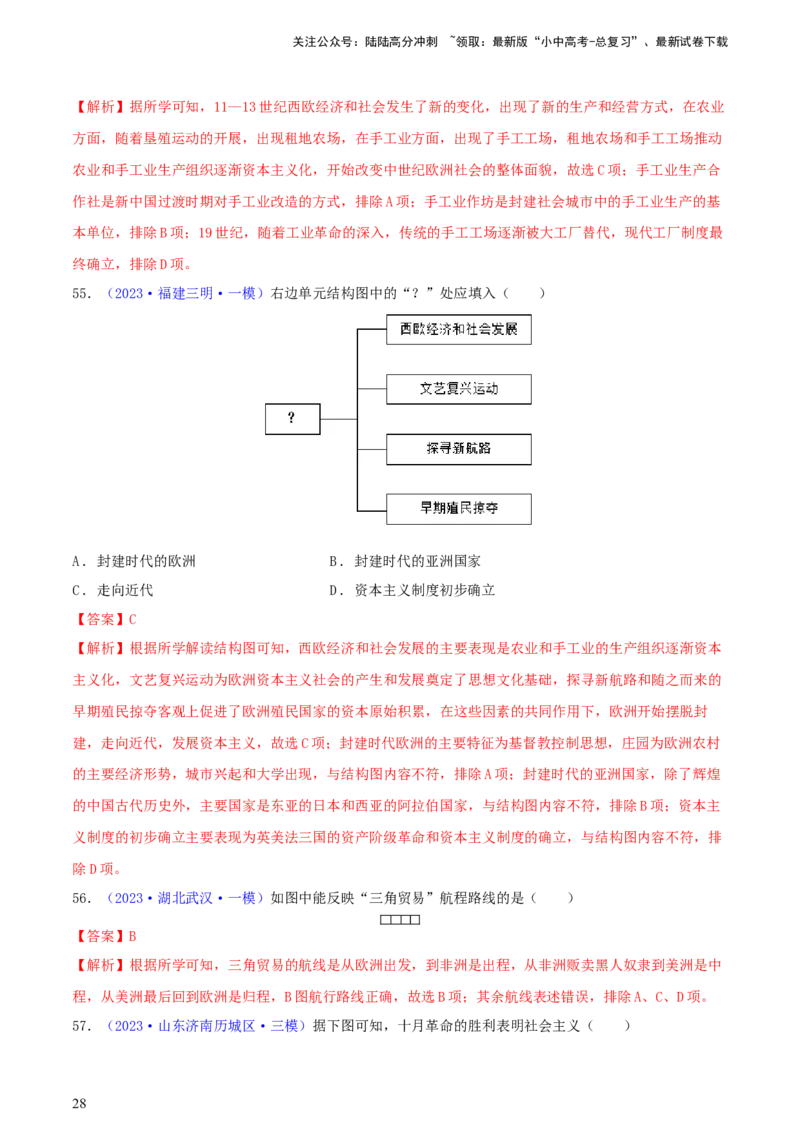 关注公众号：陆陆高分冲刺 ~领取：最新版“小中高考-总复习”、最新试卷下载

【解析】据所学可知，11—13世纪西欧经济和社会发生了新的变化，出现了新的生产和经营方式，在农业方面，随着垦殖运动的开展，出现租地农场，在手工业方面，出现了手工工场，租地农场和手工工场推动农业和手工业生产组织逐渐资本主义化，开始改变中世纪欧洲社会的整体面貌，故选C项；手工业生产合作社是新中国过渡时期对手工业改造的方式，排除A项；手工业作坊是封建社会城市中的手工业生产的基本单位，排除B项；19世纪，随着工业革命的深入，传统的手工工场逐渐被大工厂替代，现代工厂制度最终确立，排除D项。

55．（2023·福建三明·一模）右边单元结构图中的“？”处应填入（　　）

?

西欧经济和社会发展

文艺复兴运动

探寻新航路

早期殖民掠夺

A．封建时代的欧洲　　B．封建时代的亚洲国家

C．走向近代　　D．资本主义制度初步确立

【答案】C

【解析】根据所学解读结构图可知，西欧经济和社会发展的主要表现是农业和手工业的生产组织逐渐资本主义化，文艺复兴运动为欧洲资本主义社会的产生和发展奠定了思想文化基础，探寻新航路和随之而来的早期殖民掠夺客观上促进了欧洲殖民国家的资本原始积累，在这些因素的共同作用下，欧洲开始摆脱封建，走向近代，发展资本主义，故选C项；封建时代欧洲的主要特征为基督教控制思想，庄园为欧洲农村的主要经济形势，城市兴起和大学出现，与结构图内容不符，排除A项；封建时代的亚洲国家，除了辉煌的中国古代历史外，主要国家是东亚的日本和西亚的阿拉伯国家，与结构图内容不符，排除B项；资本主义制度的初步确立主要表现为英美法三国的资产阶级革命和资本主义制度的确立，与结构图内容不符，排除D项。

56．（2023·湖北武汉·一模）如图中能反映“三角贸易”航程路线的是（　　）

【答案】B

【解析】根据所学可知，三角贸易的航线是从欧洲出发，到非洲是出程，从非洲贩卖黑人奴隶到美洲是中程，从美洲最后回到欧洲是归程，B图航行路线正确，故选B项；其余航线表述错误，排除A、C、D项。

57．（2023·山东济南历城区·三模）据下图可知，十月革命的胜利表明社会主义（　　）

28